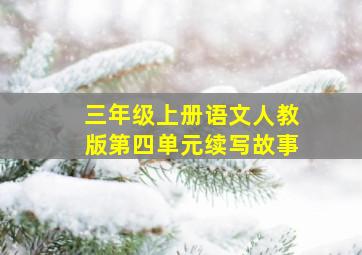 三年级上册语文人教版第四单元续写故事